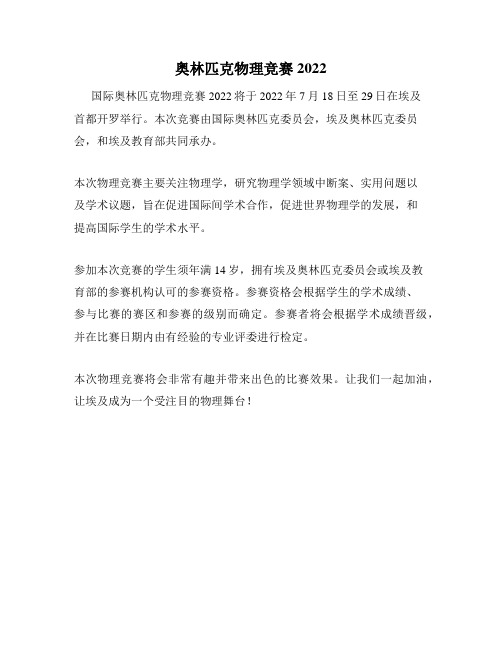 奥林匹克物理竞赛 2022

国际奥林匹克物理竞赛 2022 将于 2022 年 7 月 18 日至 29 日在埃及首都开罗举行。本次竞赛由国际奥林匹克委员会，埃及奥林匹克委员会，和埃及教育部共同承办。

本次物理竞赛主要关注物理学，研究物理学领域中断案、实用问题以及学术议题，旨在促进国际间学术合作，促进世界物理学的发展，和提高国际学生的学术水平。

参加本次竞赛的学生须年满 14 岁，拥有埃及奥林匹克委员会或埃及教育部的参赛机构认可的参赛资格。参赛资格会根据学生的学术成绩、参与比赛的赛区和参赛的级别而确定。参赛者将会根据学术成绩晋级，并在比赛日期内由有经验的专业评委进行检定。

本次物理竞赛将会非常有趣并带来出色的比赛效果。让我们一起加油，让埃及成为一个受注目的物理舞台！